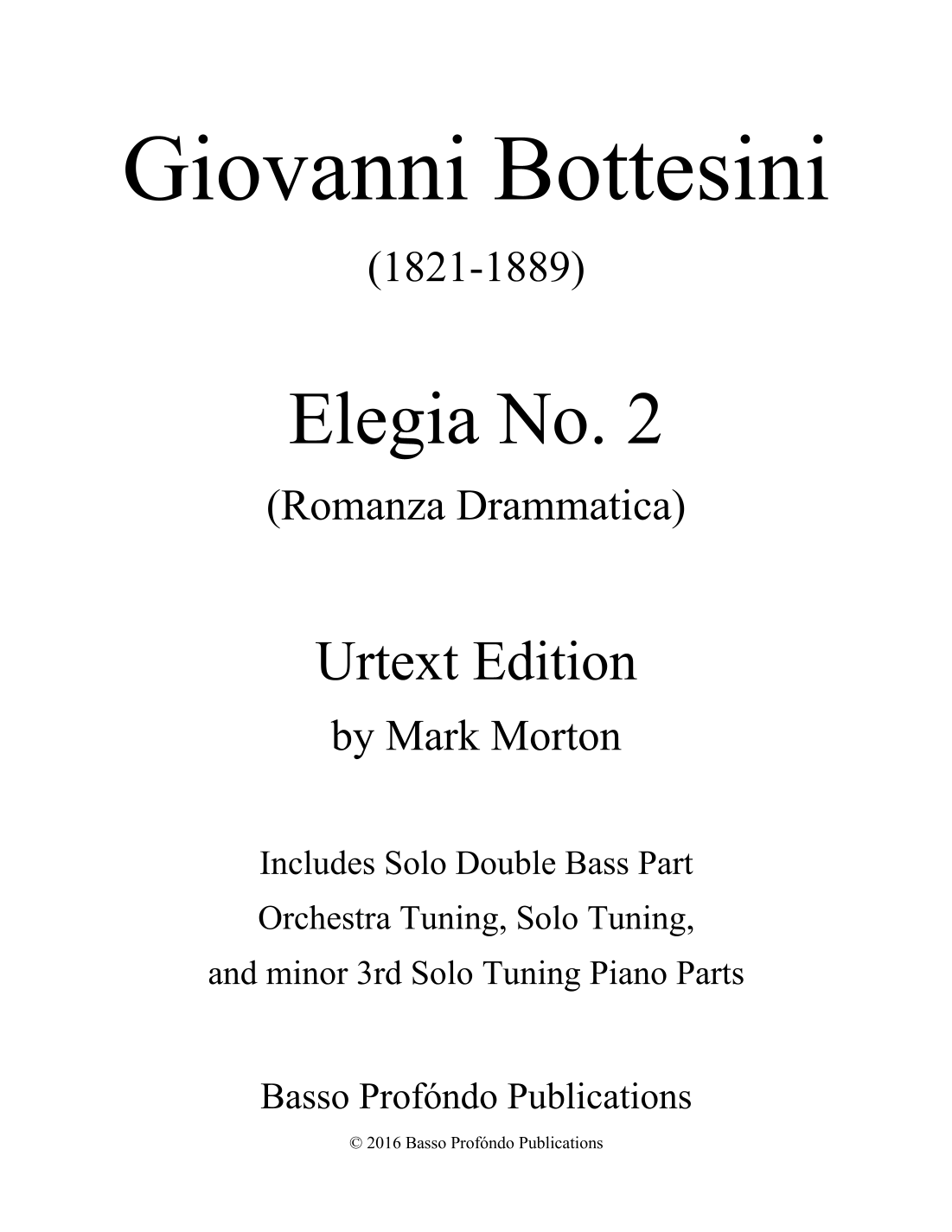 Giovanni Bottesini

(1821-1889)

Elegia No. 2

(Romanza Drammatica)

Urtext Edition

by Mark Morton

Includes Solo Double Bass Part
Orchestra Tuning, Solo Tuning,
and minor 3rd Solo Tuning Piano Parts

Basso Profóndo Publications

© 2016 Basso Profóndo Publications